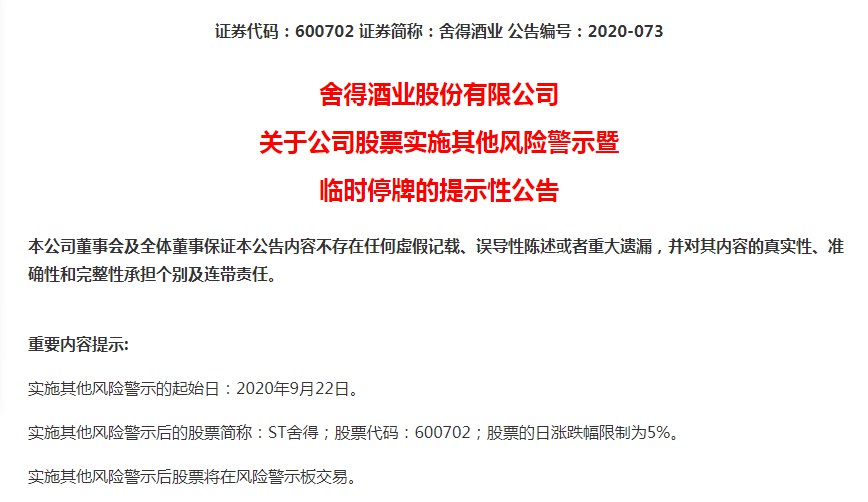 证券代码：600702 证券简称：舍得酒业 公告编号：2020-073

舍得酒业股份有限公司

关于公司股票实施其他风险警示暨

临时停牌的提示性公告

本公司董事会及全体董事保证本公告内容不存在任何虚假记载、误导性陈述或者重大遗漏，并对其内容的真实性、准确性和完整性承担个别及连带责任。

重要内容提示:

实施其他风险警示的起始日：2020年9月22日。

实施其他风险警示后的股票简称：ST舍得；股票代码：600702；股票的日涨跌幅限制为5%。

实施其他风险警示后股票将在风险警示板交易。